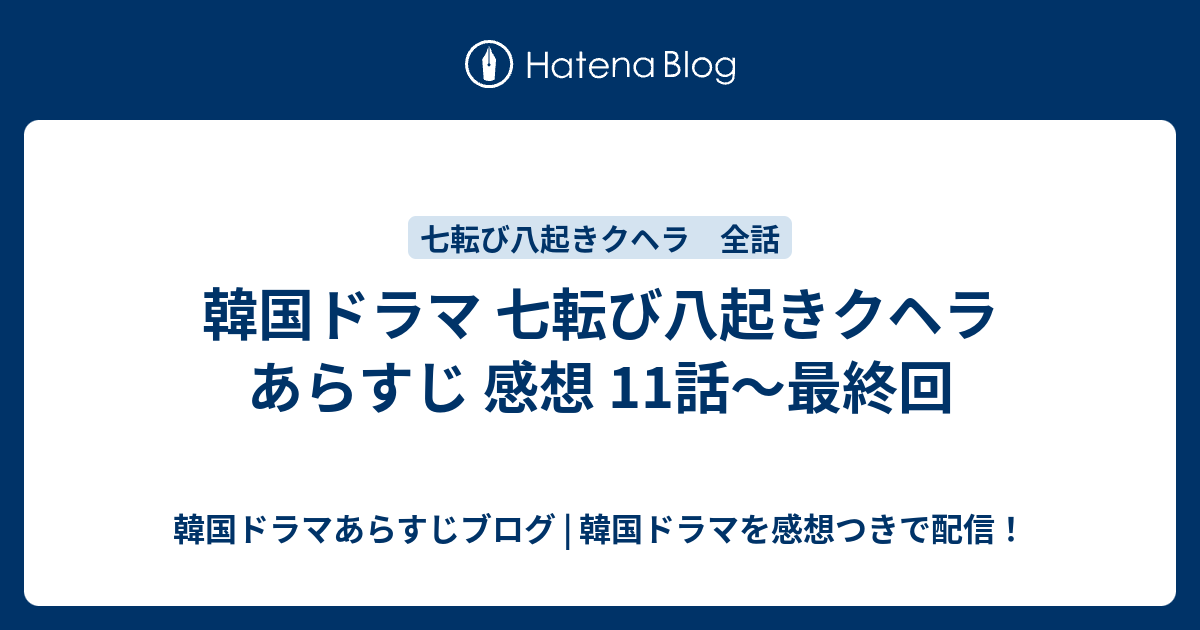 Hatena Blog

七転び八起きクヘラ　全話

韓国ドラマ 七転び八起きクヘラ あらすじ 感想 11話〜最終回

韓国ドラマあらすじブログ | 韓国ドラマを感想つきで配信！